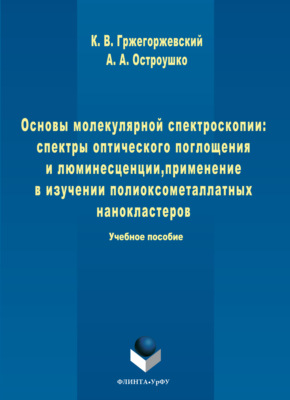 К. В. Гржегоржевский
А. А. Остроушко

Основы молекулярной спектроскопии: спектры оптического поглощения и люминесценции,применение в изучении полиоксометаллатных нанокластеров

Учебное пособие

ФЛИНТА•УрФУ